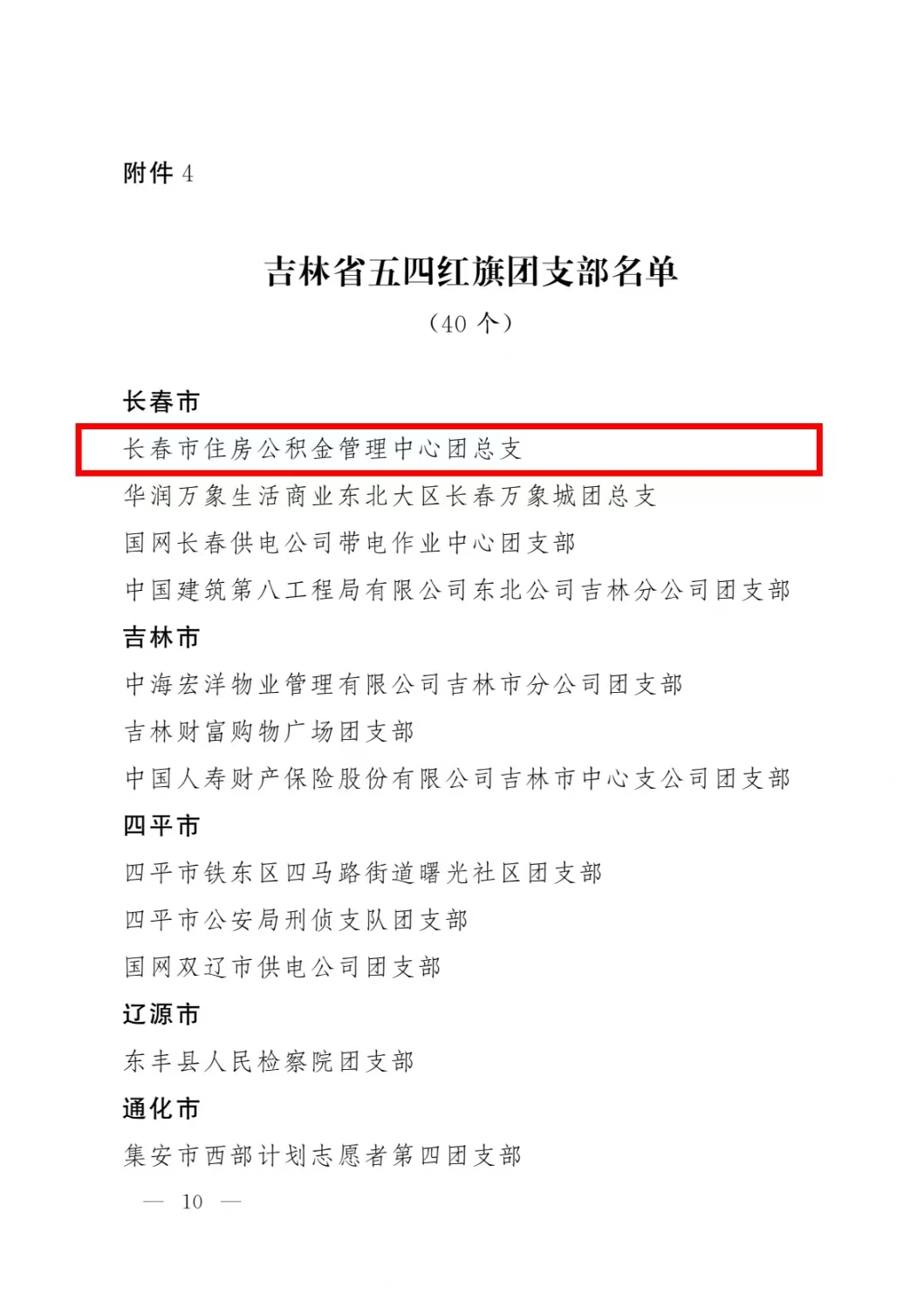 附件4

吉林省五四红旗团支部名单

（40个）

长春市

长春市住房公积金管理中心团总支

华润万象生活商业东北大区长春万象城团总支

国网长春供电公司带电作业中心团支部

中国建筑第八工程局有限公司东北公司吉林分公司团支部

吉林市

中海宏洋物业管理有限公司吉林市分公司团支部

吉林财富购物广场团支部

中国人寿财产保险股份有限公司吉林市中心支公司团支部

四平市

四平市铁东区四马路街道曙光社区团支部

四平市公安局刑侦支队团支部

国网双辽市供电公司团支部

辽源市

东丰县人民检察院团支部

通化市

集安市西部计划志愿者第四团支部

— 10 —